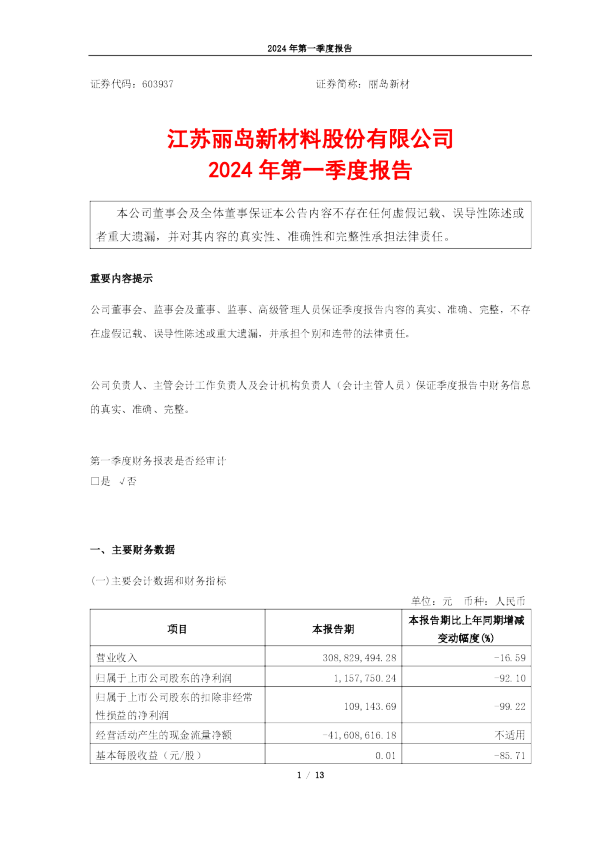 2024 年第一季度报告

证券代码：603937　　　　　　　　　　　　　　证券简称：丽岛新材

江苏丽岛新材料股份有限公司
2024 年第一季度报告

本公司董事会及全体董事保证本公告内容不存在任何虚假记载、误导性陈述或者重大遗漏，并对其内容的真实性、准确性和完整性承担法律责任。

重要内容提示

公司董事会、监事会及董事、监事、高级管理人员保证季度报告内容的真实、准确、完整，不存在虚假记载、误导性陈述或重大遗漏，并承担个别和连带的法律责任。

公司负责人、主管会计工作负责人及会计机构负责人（会计主管人员）保证季度报告中财务信息的真实、准确、完整。

第一季度财务报表是否经审计
□是 √否

一、主要财务数据

(一)主要会计数据和财务指标

单位：元　币种：人民币

| 项目 | 本报告期 | 本报告期比上年同期增减变动幅度(%) |
|---|---|---|
| 营业收入 | 308,829,494.28 | -16.59 |
| 归属于上市公司股东的净利润 | 1,157,750.24 | -92.10 |
| 归属于上市公司股东的扣除非经常性损益的净利润 | 109,143.69 | -99.22 |
| 经营活动产生的现金流量净额 | -41,608,616.18 | 不适用 |
| 基本每股收益（元/股） | 0.01 | -85.71 |

1 / 13